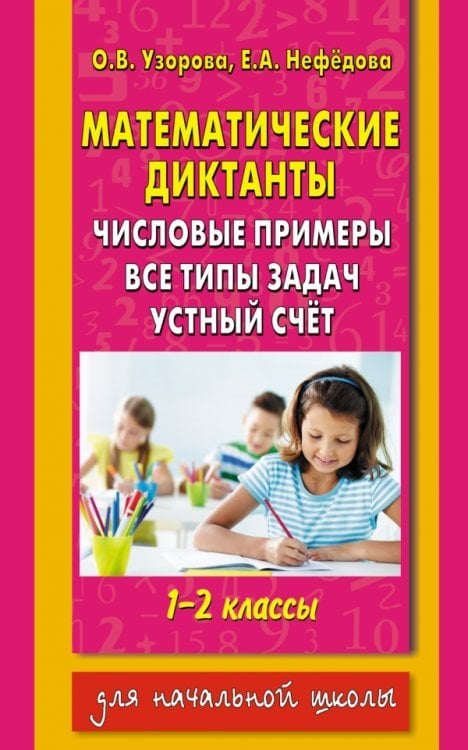 О.В. Узорова, Е.А. Нефёдова

МАТЕМАТИЧЕСКИЕ ДИКТАНТЫ

ЧИСЛОВЫЕ ПРИМЕРЫ
ВСЕ ТИПЫ ЗАДАЧ
УСТНЫЙ СЧЁТ

1–2 классы

для начальной школы